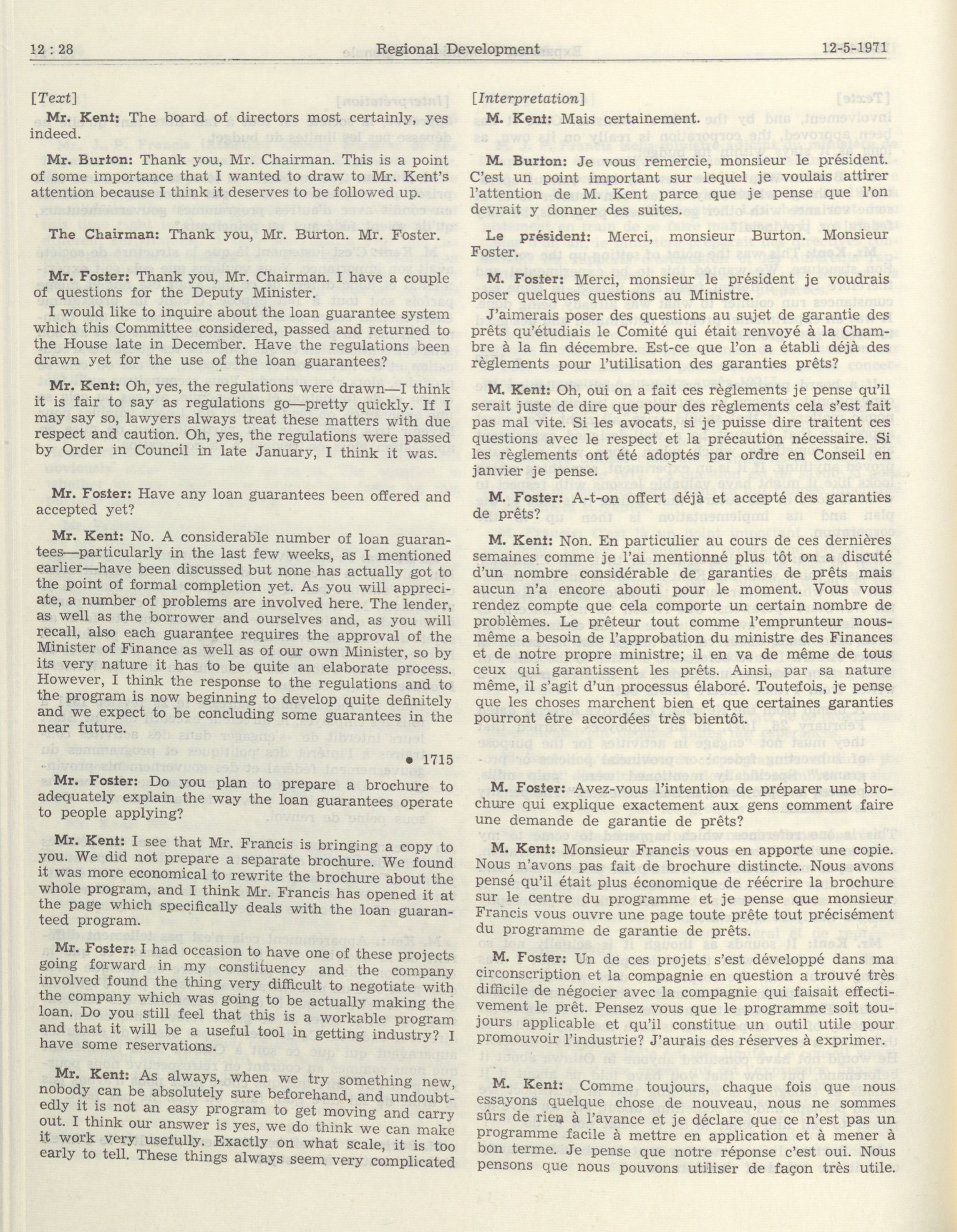 12 : 28 Regional Development 12-5-1971

[Text]

Mr. Kent: The board of directors most certainly, yes indeed.

Mr. Burton: Thank you, Mr. Chairman. This is a point of some importance that I wanted to draw to Mr. Kent's attention because I think it deserves to be followed up.

The Chairman: Thank you, Mr. Burton. Mr. Foster.

Mr. Foster: Thank you, Mr. Chairman. I have a couple of questions for the Deputy Minister.

I would like to inquire about the loan guarantee system which this Committee considered, passed and returned to the House late in December. Have the regulations been drawn yet for the use of the loan guarantees?

Mr. Kent: Oh, yes, the regulations were drawn—I think it is fair to say as regulations go—pretty quickly. If I may say so, lawyers always treat these matters with due respect and caution. Oh, yes, the regulations were passed by Order in Council in late January, I think it was.

Mr. Foster: Have any loan guarantees been offered and accepted yet?

Mr. Kent: No. A considerable number of loan guarantees—particularly in the last few weeks, as I mentioned earlier—have been discussed but none has actually got to the point of formal completion yet. As you will appreciate, a number of problems are involved here. The lender, as well as the borrower and ourselves and, as you will recall, also each guarantee requires the approval of the Minister of Finance as well as of our own Minister, so by its very nature it has to be quite an elaborate process. However, I think the response to the regulations and to the program is now beginning to develop quite definitely and we expect to be concluding some guarantees in the near future.

● 1715

Mr. Foster: Do you plan to prepare a brochure to adequately explain the way the loan guarantees operate to people applying?

Mr. Kent: I see that Mr. Francis is bringing a copy to you. We did not prepare a separate brochure. We found it was more economical to rewrite the brochure about the whole program, and I think Mr. Francis has opened it at the page which specifically deals with the loan guaranteed program.

Mr. Foster: I had occasion to have one of these projects going forward in my constituency and the company involved found the thing very difficult to negotiate with the company which was going to be actually making the loan. Do you still feel that this is a workable program and that it will be a useful tool in getting industry? I have some reservations.

Mr. Kent: As always, when we try something new, nobody can be absolutely sure beforehand, and undoubtedly it is not an easy program to get moving and carry out. I think our answer is yes, we do think we can make it work very usefully. Exactly on what scale, it is too early to tell. These things always seem very complicated

[Interpretation]

M. Kent: Mais certainement.

M. Burton: Je vous remercie, monsieur le président. C'est un point important sur lequel je voulais attirer l'attention de M. Kent parce que je pense que l'on devrait y donner des suites.

Le président: Merci, monsieur Burton. Monsieur Foster.

M. Foster: Merci, monsieur le président je voudrais poser quelques questions au Ministre.

J'aimerais poser des questions au sujet de garantie des prêts qu'étudiais le Comité qui était renvoyé à la Chambre à la fin décembre. Est-ce que l'on a établi déjà des règlements pour l'utilisation des garanties prêts?

M. Kent: Oh, oui on a fait ces règlements je pense qu'il serait juste de dire que pour des règlements cela s'est fait pas mal vite. Si les avocats, si je puisse dire traitent ces questions avec le respect et la précaution nécessaire. Si les règlements ont été adoptés par ordre en Conseil en janvier je pense.

M. Foster: A-t-on offert déjà et accepté des garanties de prêts?

M. Kent: Non. En particulier au cours de ces dernières semaines comme je l'ai mentionné plus tôt on a discuté d'un nombre considérable de garanties de prêts mais aucun n'a encore abouti pour le moment. Vous vous rendez compte que cela comporte un certain nombre de problèmes. Le prêteur tout comme l'emprunteur nous-même a besoin de l'approbation du ministre des Finances et de notre propre ministre; il en va de même de tous ceux qui garantissent les prêts. Ainsi, par sa nature même, il s'agit d'un processus élaboré. Toutefois, je pense que les choses marchent bien et que certaines garanties pourront être accordées très bientôt.

M. Foster: Avez-vous l'intention de préparer une brochure qui explique exactement aux gens comment faire une demande de garantie de prêts?

M. Kent: Monsieur Francis vous en apporte une copie. Nous n'avons pas fait de brochure distincte. Nous avons pensé qu'il était plus économique de réécrire la brochure sur le centre du programme et je pense que monsieur Francis vous ouvre une page toute prête tout précisément du programme de garantie de prêts.

M. Foster: Un de ces projets s'est développé dans ma circonscription et la compagnie en question a trouvé très difficile de négocier avec la compagnie qui faisait effectivement le prêt. Pensez vous que le programme soit toujours applicable et qu'il constitue un outil utile pour promouvoir l'industrie? J'aurais des réserves à exprimer.

M. Kent: Comme toujours, chaque fois que nous essayons quelque chose de nouveau, nous ne sommes sûrs de rien à l'avance et je déclare que ce n'est pas un programme facile à mettre en application et à mener à bon terme. Je pense que notre réponse c'est oui. Nous pensons que nous pouvons utiliser de façon très utile.